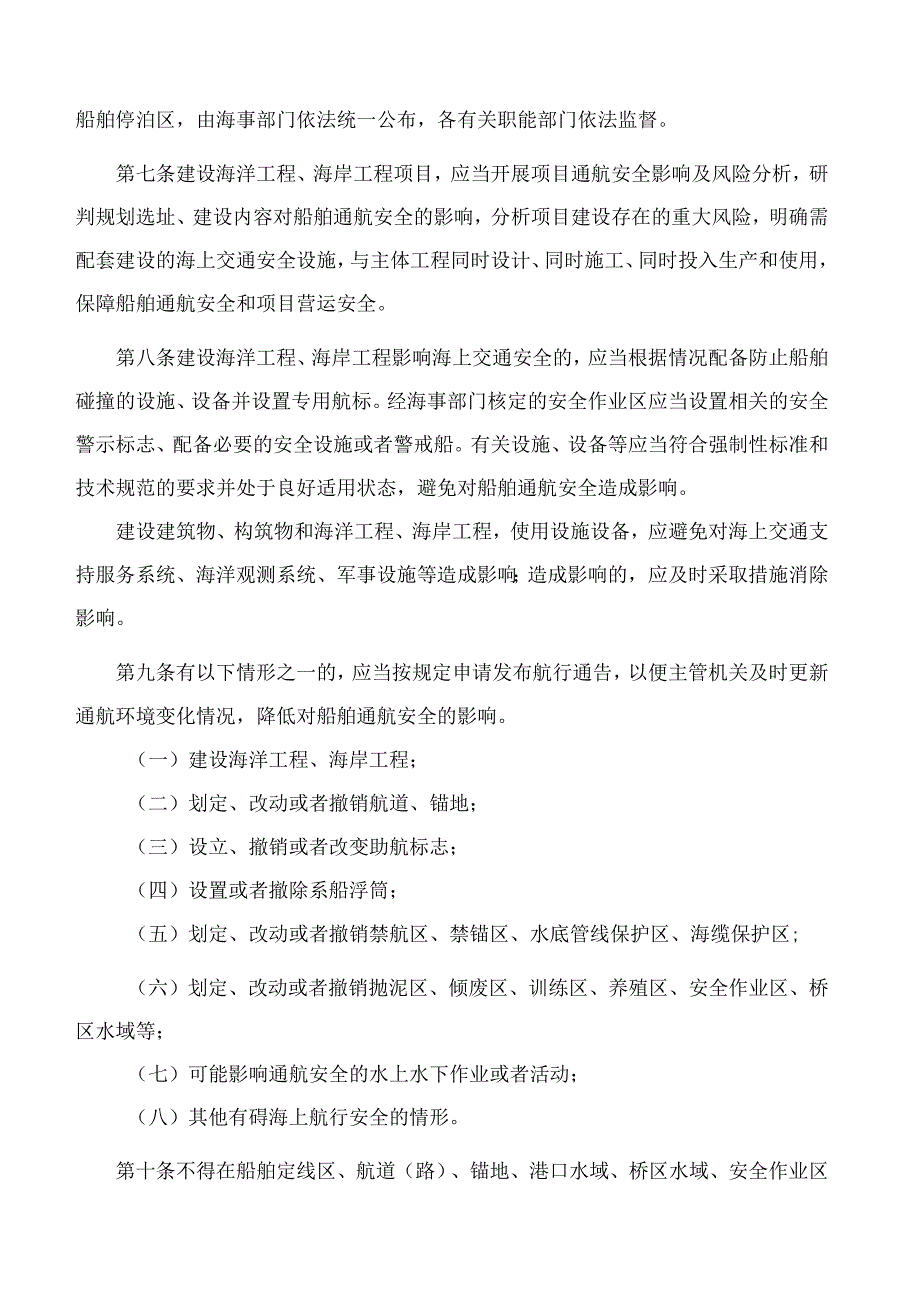 船舶停泊区，由海事部门依法统一公布，各有关职能部门依法监督。

第七条建设海洋工程、海岸工程项目，应当开展项目通航安全影响及风险分析，研判规划选址、建设内容对船舶通航安全的影响，分析项目建设存在的重大风险，明确需配套建设的海上交通安全设施，与主体工程同时设计、同时施工、同时投入生产和使用，保障船舶通航安全和项目营运安全。

第八条建设海洋工程、海岸工程影响海上交通安全的，应当根据情况配备防止船舶碰撞的设施、设备并设置专用航标。经海事部门核定的安全作业区应当设置相关的安全警示标志、配备必要的安全设施或者警戒船。有关设施、设备等应当符合强制性标准和技术规范的要求并处于良好适用状态，避免对船舶通航安全造成影响。

建设建筑物、构筑物和海洋工程、海岸工程，使用设施设备，应避免对海上交通支持服务系统、海洋观测系统、军事设施等造成影响;造成影响的，应及时采取措施消除影响。

第九条有以下情形之一的，应当按规定申请发布航行通告，以便主管机关及时更新通航环境变化情况，降低对船舶通航安全的影响。

（一）建设海洋工程、海岸工程；

（二）划定、改动或者撤销航道、锚地；

（三）设立、撤销或者改变助航标志；

（四）设置或者撤除系船浮筒；

（五）划定、改动或者撤销禁航区、禁锚区、水底管线保护区、海缆保护区；

（六）划定、改动或者撤销抛泥区、倾废区、训练区、养殖区、安全作业区、桥区水域等；

（七）可能影响通航安全的水上水下作业或者活动；

（八）其他有碍海上航行安全的情形。

第十条不得在船舶定线区、航道（路）、锚地、港口水域、桥区水域、安全作业区